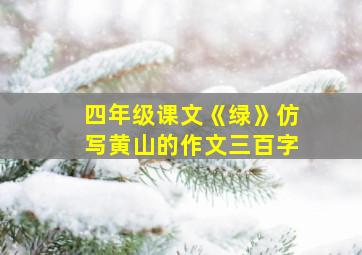 四年级课文《绿》仿写黄山的作文三百字